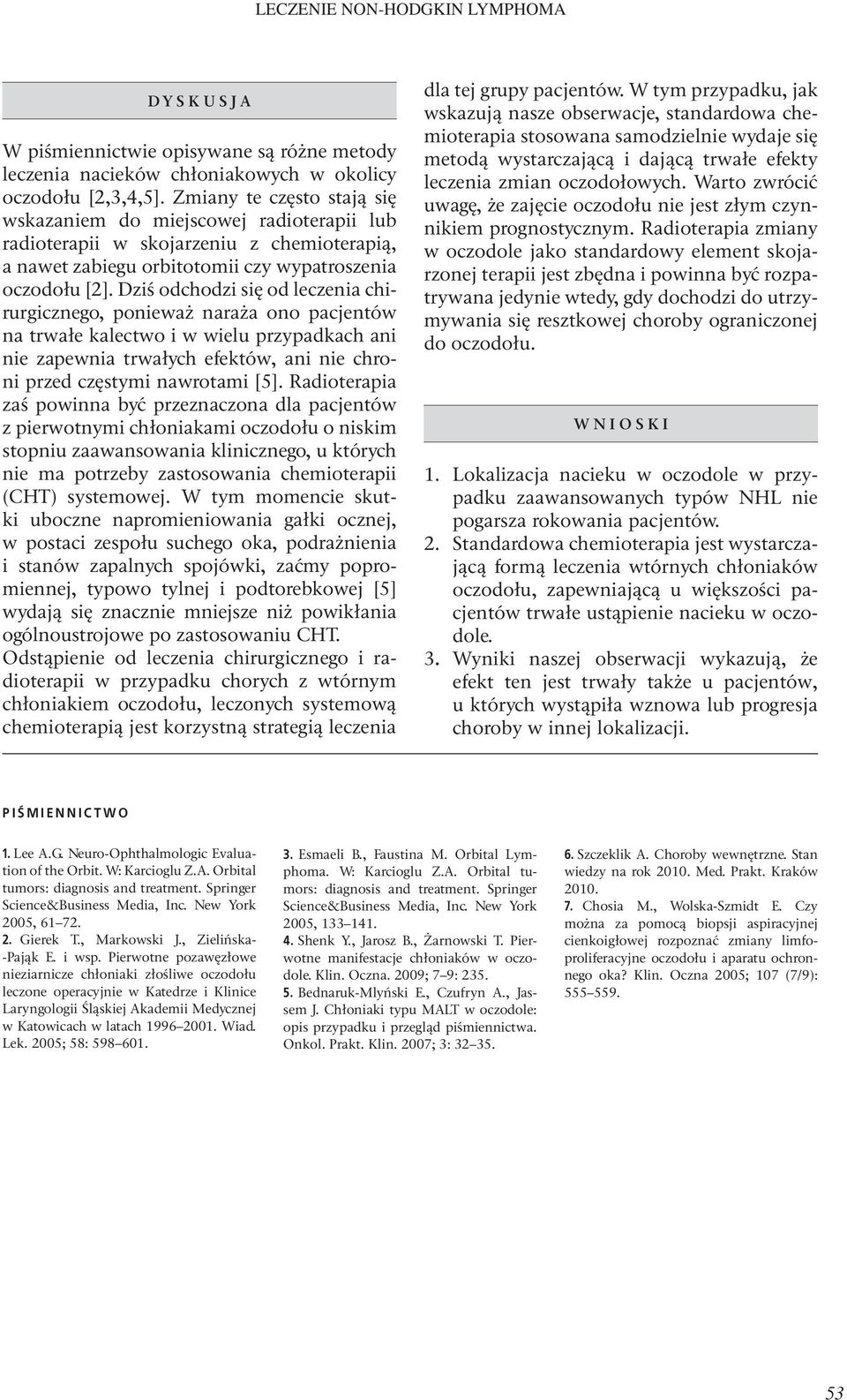 LECZENIE NON-HODGKIN LYMPHOMA

DYSKUSJA

W piśmiennictwie opisywane są różne metody leczenia nacieków chłoniakowych w okolicy oczodołu [2,3,4,5]. Zmiany te często stają się wskazaniem do miejscowej radioterapii lub radioterapii w skojarzeniu z chemioterapią, a nawet zabiegu orbitotomii czy wypatroszenia oczodołu [2]. Dziś odchodzi się od leczenia chirurgicznego, ponieważ naraża ono pacjentów na trwałe kalectwo i w wielu przypadkach ani nie zapewnia trwałych efektów, ani nie chroni przed częstymi nawrotami [5]. Radioterapia zaś powinna być przeznaczona dla pacjentów z pierwotnymi chłoniakami oczodołu o niskim stopniu zaawansowania klinicznego, u których nie ma potrzeby zastosowania chemioterapii (CHT) systemowej. W tym momencie skutki uboczne napromieniowania gałki ocznej, w postaci zespołu suchego oka, podrażnienia i stanów zapalnych spojówki, zaćmy popromiennej, typowo tylnej i podtorebkowej [5] wydają się znacznie mniejsze niż powikłania ogólnoustrojowe po zastosowaniu CHT. Odstąpienie od leczenia chirurgicznego i radioterapii w przypadku chorych z wtórnym chłoniakiem oczodołu, leczonych systemową chemioterapią jest korzystną strategią leczenia dla tej grupy pacjentów. W tym przypadku, jak wskazują nasze obserwacje, standardowa chemioterapia stosowana samodzielnie wydaje się metodą wystarczającą i dającą trwałe efekty leczenia zmian oczodołowych. Warto zwrócić uwagę, że zajęcie oczodołu nie jest złym czynnikiem prognostycznym. Radioterapia zmiany w oczodole jako standardowy element skojarzonej terapii jest zbędna i powinna być rozpatrywana jedynie wtedy, gdy dochodzi do utrzymywania się resztkowej choroby ograniczonej do oczodołu.

WNIOSKI

1. Lokalizacja nacieku w oczodole w przypadku zaawansowanych typów NHL nie pogarsza rokowania pacjentów.
2. Standardowa chemioterapia jest wystarczającą formą leczenia wtórnych chłoniaków oczodołu, zapewniającą u większości pacjentów trwałe ustąpienie nacieku w oczodole.
3. Wyniki naszej obserwacji wykazują, że efekt ten jest trwały także u pacjentów, u których wystąpiła wznowa lub progresja choroby w innej lokalizacji.

PIŚMIENNICTWO

1. Lee A.G. Neuro-Ophthalmologic Evaluation of the Orbit. W: Karcioglu Z.A. Orbital tumors: diagnosis and treatment. Springer Science&Business Media, Inc. New York 2005, 61–72.
2. Gierek T., Markowski J., Zielińska-Pająk E. i wsp. Pierwotne pozawęzłowe nieziarnicze chłoniaki złośliwe oczodołu leczone operacyjnie w Katedrze i Klinice Laryngologii Śląskiej Akademii Medycznej w Katowicach w latach 1996–2001. Wiad. Lek. 2005; 58: 598–601.
3. Esmaeli B., Faustina M. Orbital Lymphoma. W: Karcioglu Z.A. Orbital tumors: diagnosis and treatment. Springer Science&Business Media, Inc. New York 2005, 133–141.
4. Shenk Y., Jarosz B., Żarnowski T. Pierwotne manifestacje chłoniaków w oczodole. Klin. Oczna. 2009; 7–9: 235.
5. Bednaruk-Młyński E., Czufryn A., Jassem J. Chłoniaki typu MALT w oczodole: opis przypadku i przegląd piśmiennictwa. Onkol. Prakt. Klin. 2007; 3: 32–35.
6. Szczeklik A. Choroby wewnętrzne. Stan wiedzy na rok 2010. Med. Prakt. Kraków 2010.
7. Chosia M., Wolska-Szmidt E. Czy można za pomocą biopsji aspiracyjnej cienkoigłowej rozpoznać zmiany limfoproliferacyjne oczodołu i aparatu ochronnego oka? Klin. Oczna 2005; 107 (7/9): 555–559.

53